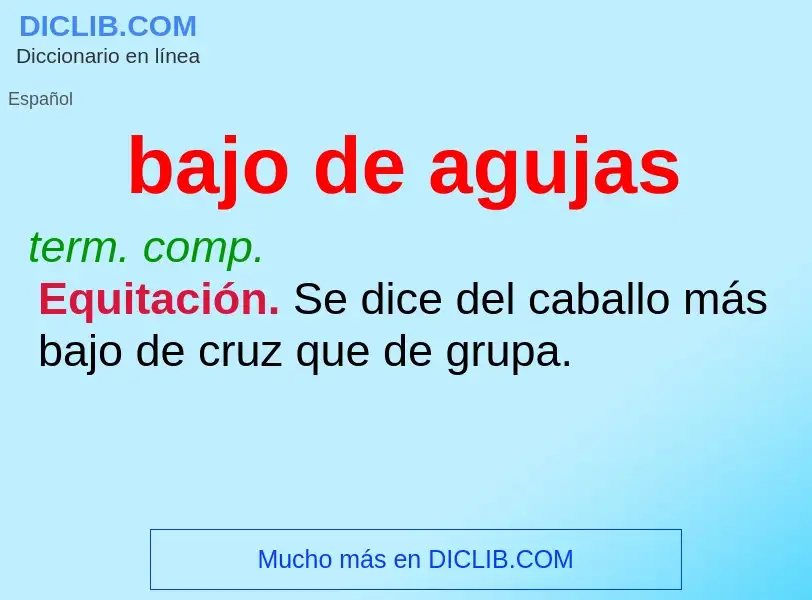 DICLIB.COM
Diccionario en línea

Español

bajo de agujas

term. comp.

Equitación. Se dice del caballo más bajo de cruz que de grupa.

Mucho más en DICLIB.COM